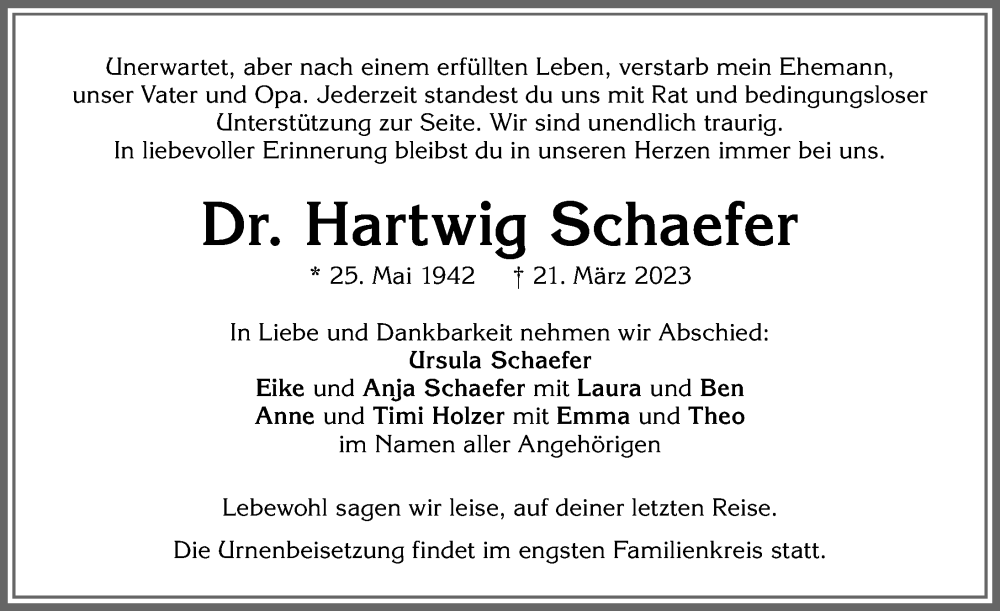 Unerwartet, aber nach einem erfüllten Leben, verstarb mein Ehemann, unser Vater und Opa. Jederzeit standest du uns mit Rat und bedingungsloser Unterstützung zur Seite. Wir sind unendlich traurig. In liebevoller Erinnerung bleibst du in unseren Herzen immer bei uns.

Dr. Hartwig Schaefer

* 25. Mai 1942 † 21. März 2023

In Liebe und Dankbarkeit nehmen wir Abschied:
Ursula Schaefer
Eike und Anja Schaefer mit Laura und Ben
Anne und Timi Holzer mit Emma und Theo
im Namen aller Angehörigen

Lebewohl sagen wir leise, auf deiner letzten Reise.

Die Urnenbeisetzung findet im engsten Familienkreis statt.